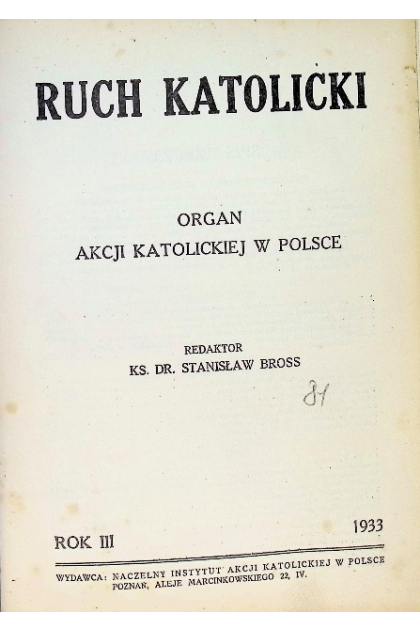 RUCH KATOLICKI

ORGAN
AKCJI KATOLICKIEJ W POLSCE

REDAKTOR
KS. DR. STANISŁAW BROSS

81

ROK III 1933

WYDAWCA: NACZELNY INSTYTUT AKCJI KATOLICKIEJ W POLSCE
POZNAŃ, ALEJE MARCINKOWSKIEGO 22, IV.